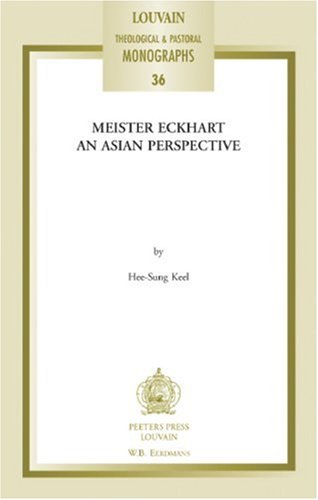 LOUVAIN
THEOLOGICAL & PASTORAL
MONOGRAPHS
36

MEISTER ECKHART
AN ASIAN PERSPECTIVE

by

Hee-Sung Keel

PEETERS PRESS
LOUVAIN

W.B. EERDMANS